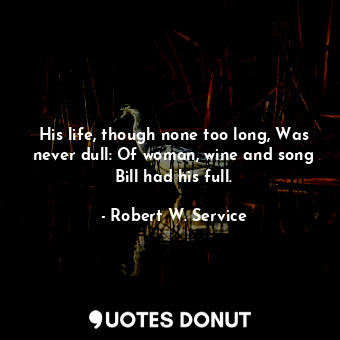 His life, though none too long, Was never dull: Of woman, wine and song Bill had his full.

- Robert W. Service

QUOTES DONUT